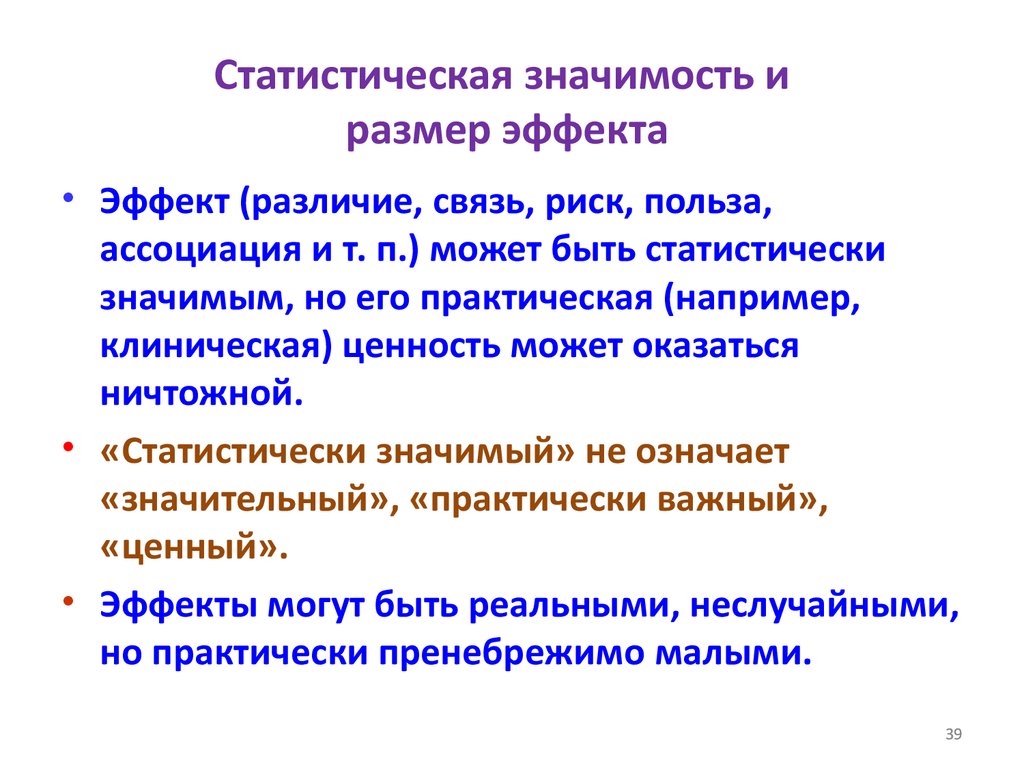 Статистическая значимость и размер эффекта

• Эффект (различие, связь, риск, польза, ассоциация и т. п.) может быть статистически значимым, но его практическая (например, клиническая) ценность может оказаться ничтожной.

• «Статистически значимый» не означает «значительный», «практически важный», «ценный».

• Эффекты могут быть реальными, неслучайными, но практически пренебрежимо малыми.

39